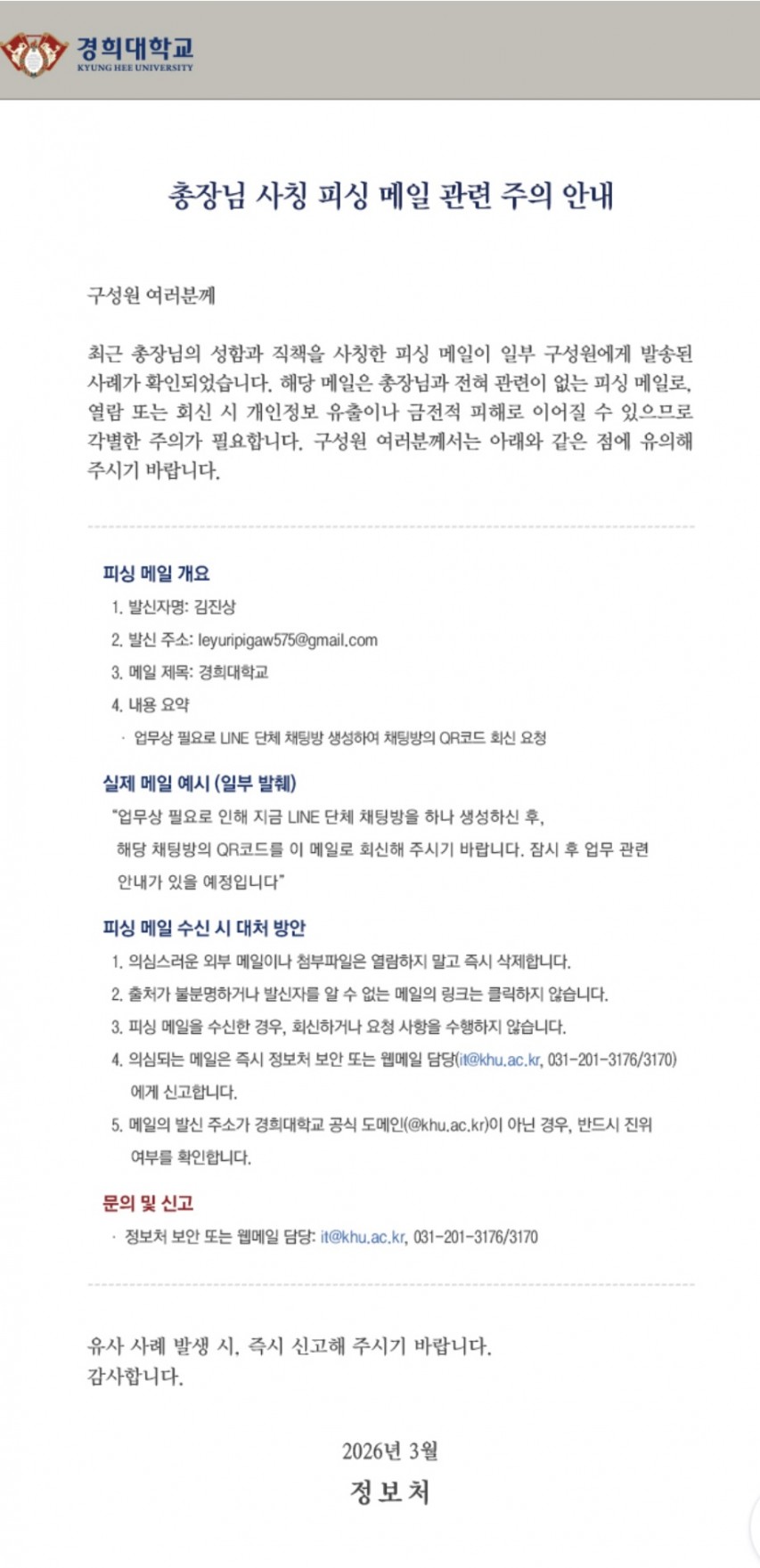 경희대학교
KYUNG HEE UNIVERSITY

총장님 사칭 피싱 메일 관련 주의 안내

구성원 여러분께

최근 총장님의 성함과 직책을 사칭한 피싱 메일이 일부 구성원에게 발송된 사례가 확인되었습니다. 해당 메일은 총장님과 전혀 관련이 없는 피싱 메일로, 열람 또는 회신 시 개인정보 유출이나 금전적 피해로 이어질 수 있으므로 각별한 주의가 필요합니다. 구성원 여러분께서는 아래와 같은 점에 유의해 주시기 바랍니다.

피싱 메일 개요
1. 발신자명: 김진상
2. 발신 주소: leyuripigaw575@gmail.com
3. 메일 제목: 경희대학교
4. 내용 요약
· 업무상 필요로 LINE 단체 채팅방 생성하여 채팅방의 QR코드 회신 요청

실제 메일 예시 (일부 발췌)
"업무상 필요로 인해 지금 LINE 단체 채팅방을 하나 생성하신 후, 해당 채팅방의 QR코드를 이 메일로 회신해 주시기 바랍니다. 잠시 후 업무 관련 안내가 있을 예정입니다"

피싱 메일 수신 시 대처 방안
1. 의심스러운 외부 메일이나 첨부파일은 열람하지 말고 즉시 삭제합니다.
2. 출처가 불분명하거나 발신자를 알 수 없는 메일의 링크는 클릭하지 않습니다.
3. 피싱 메일을 수신한 경우, 회신하거나 요청 사항을 수행하지 않습니다.
4. 의심되는 메일은 즉시 정보처 보안 또는 웹메일 담당(it@khu.ac.kr, 031-201-3176/3170)에게 신고합니다.
5. 메일의 발신 주소가 경희대학교 공식 도메인(@khu.ac.kr)이 아닌 경우, 반드시 진위 여부를 확인합니다.

문의 및 신고
· 정보처 보안 또는 웹메일 담당: it@khu.ac.kr, 031-201-3176/3170

유사 사례 발생 시, 즉시 신고해 주시기 바랍니다.
감사합니다.

2026년 3월
정보처